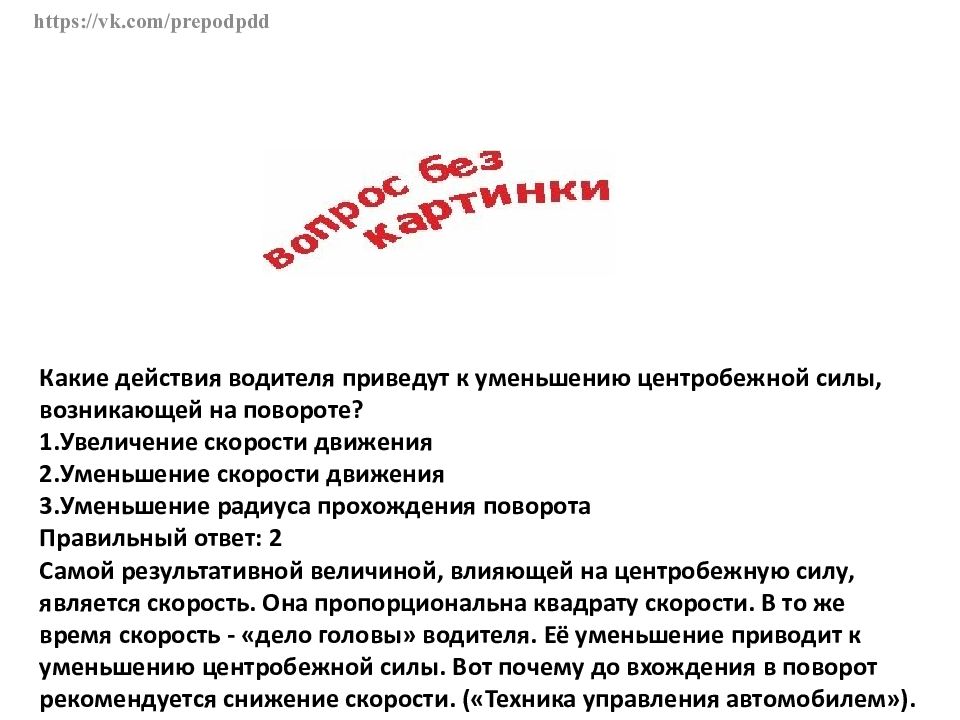 https://vk.com/prepodpdd

вопрос без картинки

Какие действия водителя приведут к уменьшению центробежной силы, возникающей на повороте?
1.Увеличение скорости движения
2.Уменьшение скорости движения
3.Уменьшение радиуса прохождения поворота
Правильный ответ: 2
Самой результативной величиной, влияющей на центробежную силу, является скорость. Она пропорциональна квадрату скорости. В то же время скорость - «дело головы» водителя. Её уменьшение приводит к уменьшению центробежной силы. Вот почему до вхождения в поворот рекомендуется снижение скорости. («Техника управления автомобилем»).